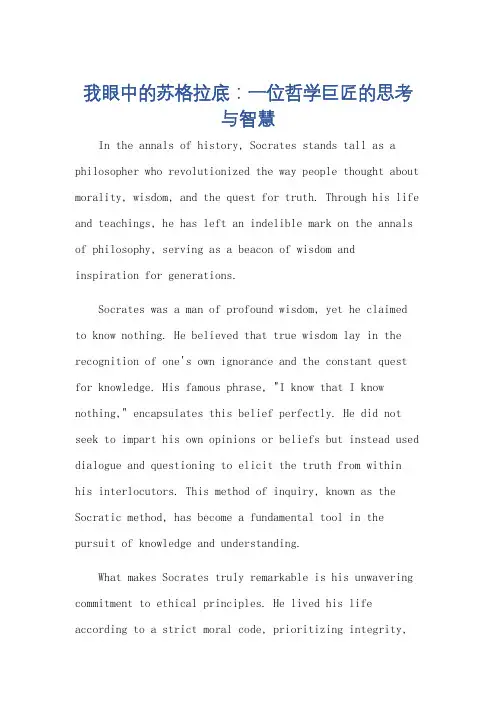 我眼中的苏格拉底：一位哲学巨匠的思考与智慧

In the annals of history, Socrates stands tall as a philosopher who revolutionized the way people thought about morality, wisdom, and the quest for truth. Through his life and teachings, he has left an indelible mark on the annals of philosophy, serving as a beacon of wisdom and inspiration for generations.

Socrates was a man of profound wisdom, yet he claimed to know nothing. He believed that true wisdom lay in the recognition of one's own ignorance and the constant quest for knowledge. His famous phrase, "I know that I know nothing," encapsulates this belief perfectly. He did not seek to impart his own opinions or beliefs but instead used dialogue and questioning to elicit the truth from within his interlocutors. This method of inquiry, known as the Socratic method, has become a fundamental tool in the pursuit of knowledge and understanding.

What makes Socrates truly remarkable is his unwavering commitment to ethical principles. He lived his life according to a strict moral code, prioritizing integrity,